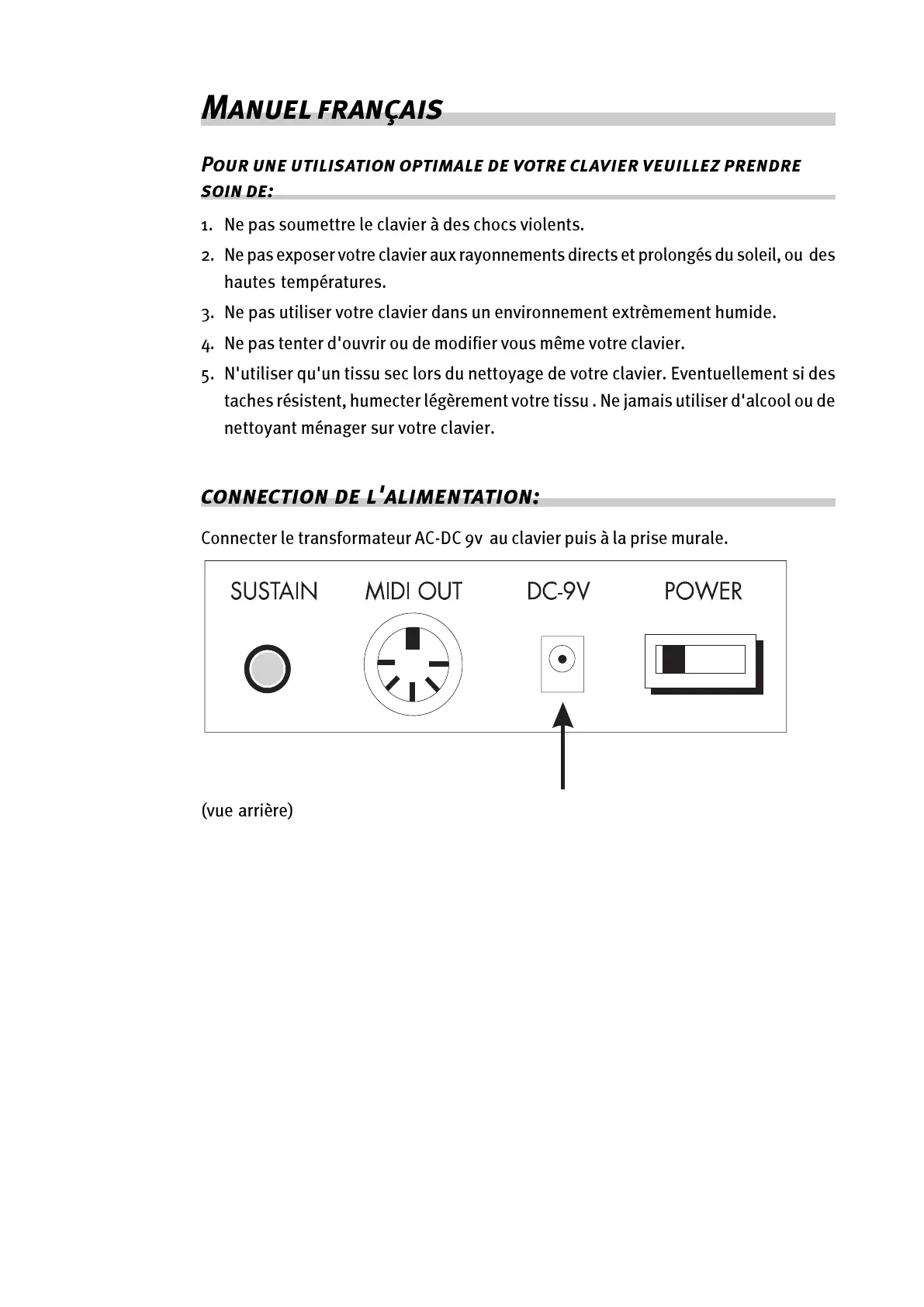 MANUEL FRANÇAIS

POUR UNE UTILISATION OPTIMALE DE VOTRE CLAVIER VEUILLEZ PRENDRE SOIN DE:

1. Ne pas soumettre le clavier à des chocs violents.
2. Ne pas exposer votre clavier aux rayonnements directs et prolongés du soleil, ou des hautes températures.
3. Ne pas utiliser votre clavier dans un environnement extrèmement humide.
4. Ne pas tenter d'ouvrir ou de modifier vous même votre clavier.
5. N'utiliser qu'un tissu sec lors du nettoyage de votre clavier. Eventuellement si des taches résistent, humecter légèrement votre tissu . Ne jamais utiliser d'alcool ou de nettoyant ménager sur votre clavier.

CONNECTION DE L'ALIMENTATION:

Connecter le transformateur AC-DC 9v au clavier puis à la prise murale.

SUSTAIN MIDI OUT DC-9V POWER

(vue arrière)